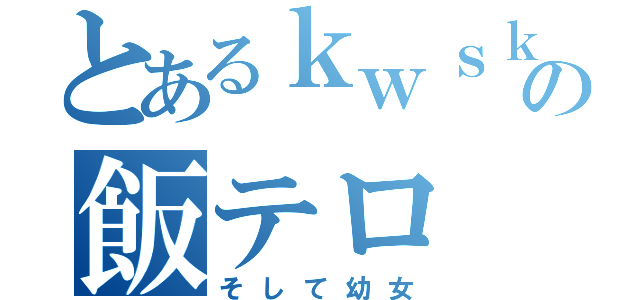 とあるｋｗｓｋの
飯テロ
そして幼女